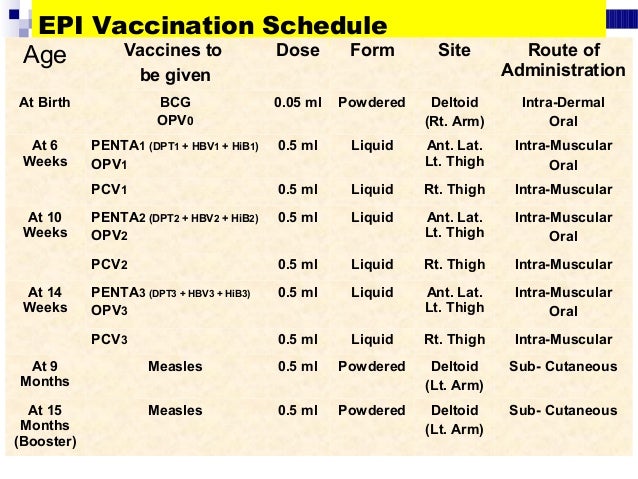 EPI Vaccination Schedule

| Age | Vaccines to be given | Dose | Form | Site | Route of Administration |
|---|---|---|---|---|---|
| At Birth | BCG OPV0 | 0.05 ml | Powdered | Deltoid (Rt. Arm) | Intra-Dermal Oral |
| At 6 Weeks | PENTA1 (DPT1 + HBV1 + HiB1) OPV1 | 0.5 ml | Liquid | Ant. Lat. Lt. Thigh | Intra-Muscular Oral |
| | PCV1 | 0.5 ml | Liquid | Rt. Thigh | Intra-Muscular |
| At 10 Weeks | PENTA2 (DPT2 + HBV2 + HiB2) OPV2 | 0.5 ml | Liquid | Ant. Lat. Lt. Thigh | Intra-Muscular Oral |
| | PCV2 | 0.5 ml | Liquid | Rt. Thigh | Intra-Muscular |
| At 14 Weeks | PENTA3 (DPT3 + HBV3 + HiB3) OPV3 | 0.5 ml | Liquid | Ant. Lat. Lt. Thigh | Intra-Muscular Oral |
| | PCV3 | 0.5 ml | Liquid | Rt. Thigh | Intra-Muscular |
| At 9 Months | Measles | 0.5 ml | Powdered | Deltoid (Lt. Arm) | Sub- Cutaneous |
| At 15 Months (Booster) | Measles | 0.5 ml | Powdered | Deltoid (Lt. Arm) | Sub- Cutaneous |